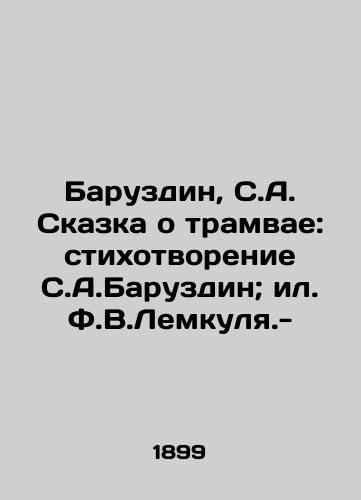 Баруздин, С.А. Сказка о трамвае: стихотворение С.А.Баруздин; ил. Ф.В.Лемкуля.-

1899